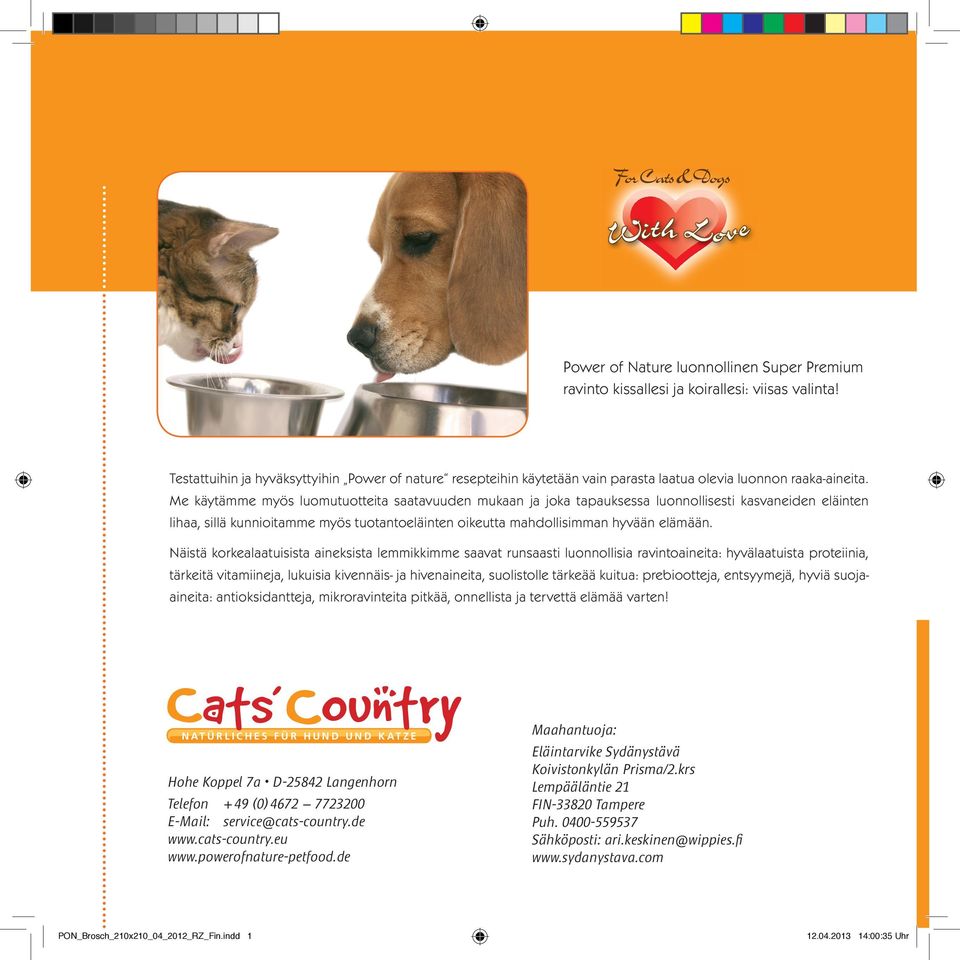 For Cats & Dogs
With Love

Power of Nature luonnollinen Super Premium ravinto kissallesi ja koirallesi: viisas valinta!

Testattuihin ja hyväksyttyihin „Power of nature" resepteihin käytetään vain parasta laatua olevia luonnon raaka-aineita. Me käytämme myös luomutuotteita saatavuuden mukaan ja joka tapauksessa luonnollisesti kasvaneiden eläinten lihaa, sillä kunnioitamme myös tuotantoeläinten oikeutta mahdollisimman hyvään elämään.

Näistä korkealaatuisista aineksista lemmikkimme saavat runsaasti luonnollisia ravintoaineita: hyvälaatuista proteiinia, tärkeitä vitamiineja, lukuisia kivennäis- ja hivenaineita, suolistolle tärkeää kuitua: prebiootteja, entsyymejä, hyviä suoja-aineita: antioksidantteja, mikroravinteita pitkää, onnellista ja tervettä elämää varten!

Cats' Country
NATÜRLICHES FÜR HUND UND KATZE

Hohe Koppel 7a • D-25842 Langenhorn
Telefon +49 (0) 4672 – 7723200
E-Mail: service@cats-country.de
www.cats-country.eu
www.powerofnature-petfood.de

Maahantuoja:
Eläintarvike Sydänystävä
Koivistonkylän Prisma/2.krs
Lempääläntie 21
FIN-33820 Tampere
Puh. 0400-559537
Sähköposti: ari.keskinen@wippies.fi
www.sydanystava.com

PON_Brosch_210x210_04_2012_RZ_Fin.indd 1
12.04.2013 14:00:35 Uhr